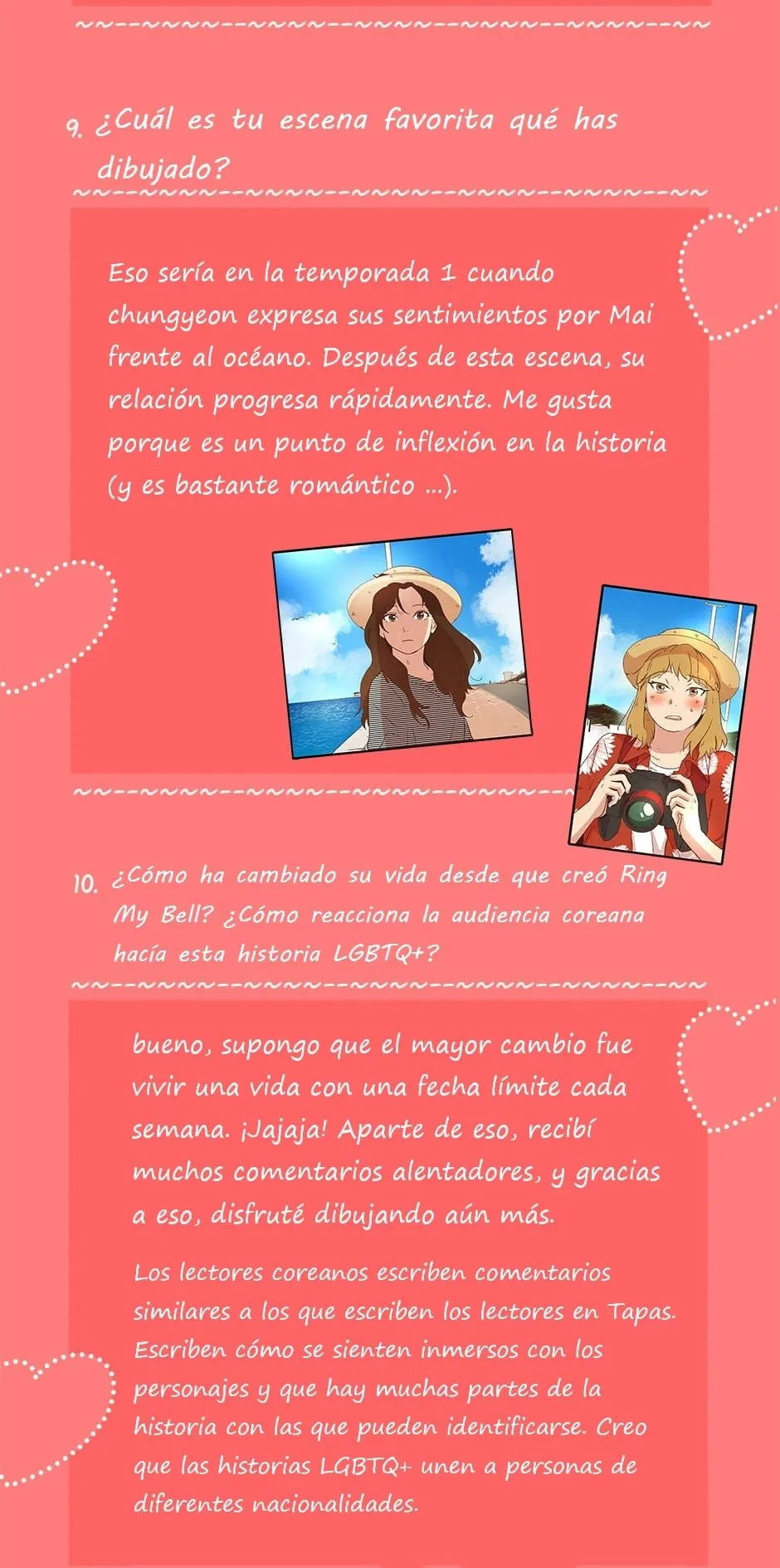 9. ¿Cuál es tu escena favorita qué has dibujado?

Eso sería en la temporada 1 cuando chungyeon expresa sus sentimientos por Mai frente al océano. Después de esta escena, su relación progresa rápidamente. Me gusta porque es un punto de inflexión en la historia (y es bastante romántico ...).

10. ¿Cómo ha cambiado su vida desde que creó Ring My Bell? ¿Cómo reacciona la audiencia coreana hacía esta historia LGBTQ+?

bueno, supongo que el mayor cambio fue vivir una vida con una fecha límite cada semana. ¡Jajaja! Aparte de eso, recibí muchos comentarios alentadores, y gracias a eso, disfruté dibujando aún más.

Los lectores coreanos escriben comentarios similares a los que escriben los lectores en Tapas. Escriben cómo se sienten inmersos con los personajes y que hay muchas partes de la historia con las que pueden identificarse. Creo que las historias LGBTQ+ unen a personas de diferentes nacionalidades.